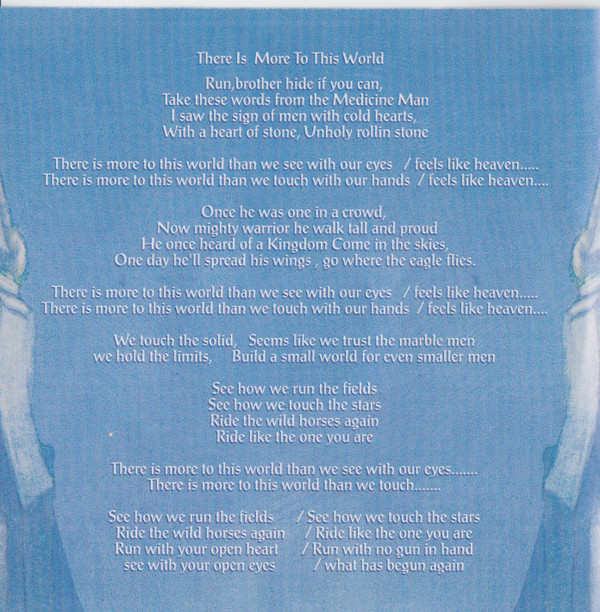 There Is More To This World

Run,brother hide if you can,
Take these words from the Medicine Man
I saw the sign of men with cold hearts,
With a heart of stone, Unholy rollin stone

There is more to this world than we see with our eyes / feels like heaven.....
There is more to this world than we touch with our hands / feels like heaven....

Once he was one in a crowd,
Now mighty warrior he walk tall and proud
He once heard of a Kingdom Come in the skies,
One day he'll spread his wings , go where the eagle flies.

There is more to this world than we see with our eyes / feels like heaven.....
There is more to this world than we touch with our hands / feels like heaven....

We touch the solid, Seems like we trust the marble men
we hold the limits, Build a small world for even smaller men

See how we run the fields
See how we touch the stars
Ride the wild horses again
Ride like the one you are

There is more to this world than we see with our eyes.......
There is more to this world than we touch.......

See how we run the fields / See how we touch the stars
Ride the wild horses again / Ride like the one you are
Run with your open heart / Run with no gun in hand
see with your open eyes / what has begun again